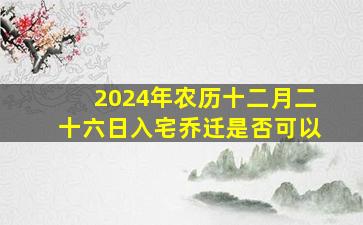 2024年农历十二月二十六日入宅乔迁是否可以